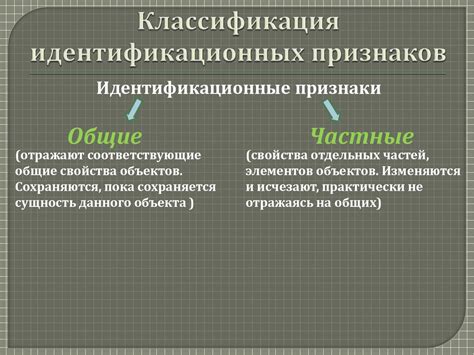 Классификация идентификационных признаков

Идентификационные признаки

Общие

(отражают соответствующие общие свойства объектов. Сохраняются, пока сохраняется сущность данного объекта )

Частные

(свойства отдельных частей, элементов объектов. Изменяются и исчезают, практически не отражаясь на общих)